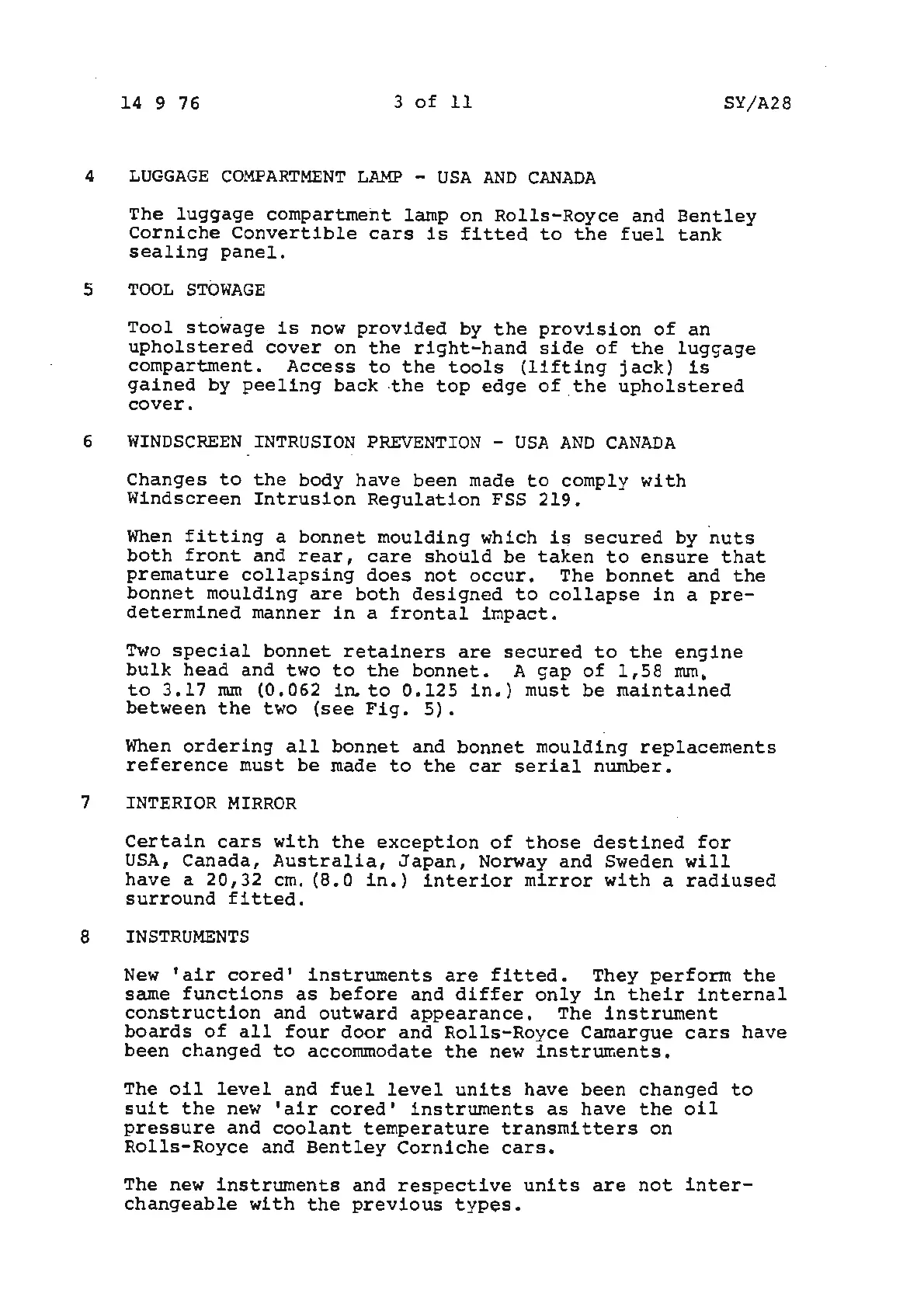 14 9 76     3 of 11     SY/A28

4   LUGGAGE COMPARTMENT LAMP - USA AND CANADA

The luggage compartment lamp on Rolls-Royce and Bentley Corniche Convertible cars is fitted to the fuel tank sealing panel.

5   TOOL STOWAGE

Tool stowage is now provided by the provision of an upholstered cover on the right-hand side of the luggage compartment. Access to the tools (lifting jack) is gained by peeling back the top edge of the upholstered cover.

6   WINDSCREEN INTRUSION PREVENTION - USA AND CANADA

Changes to the body have been made to comply with Windscreen Intrusion Regulation FSS 219.

When fitting a bonnet moulding which is secured by nuts both front and rear, care should be taken to ensure that premature collapsing does not occur. The bonnet and the bonnet moulding are both designed to collapse in a predetermined manner in a frontal impact.

Two special bonnet retainers are secured to the engine bulk head and two to the bonnet. A gap of 1,58 mm. to 3.17 mm (0.062 in. to 0.125 in.) must be maintained between the two (see Fig. 5).

When ordering all bonnet and bonnet moulding replacements reference must be made to the car serial number.

7   INTERIOR MIRROR

Certain cars with the exception of those destined for USA, Canada, Australia, Japan, Norway and Sweden will have a 20,32 cm. (8.0 in.) interior mirror with a radiused surround fitted.

8   INSTRUMENTS

New 'air cored' instruments are fitted. They perform the same functions as before and differ only in their internal construction and outward appearance. The instrument boards of all four door and Rolls-Royce Camargue cars have been changed to accommodate the new instruments.

The oil level and fuel level units have been changed to suit the new 'air cored' instruments as have the oil pressure and coolant temperature transmitters on Rolls-Royce and Bentley Corniche cars.

The new instruments and respective units are not interchangeable with the previous types.